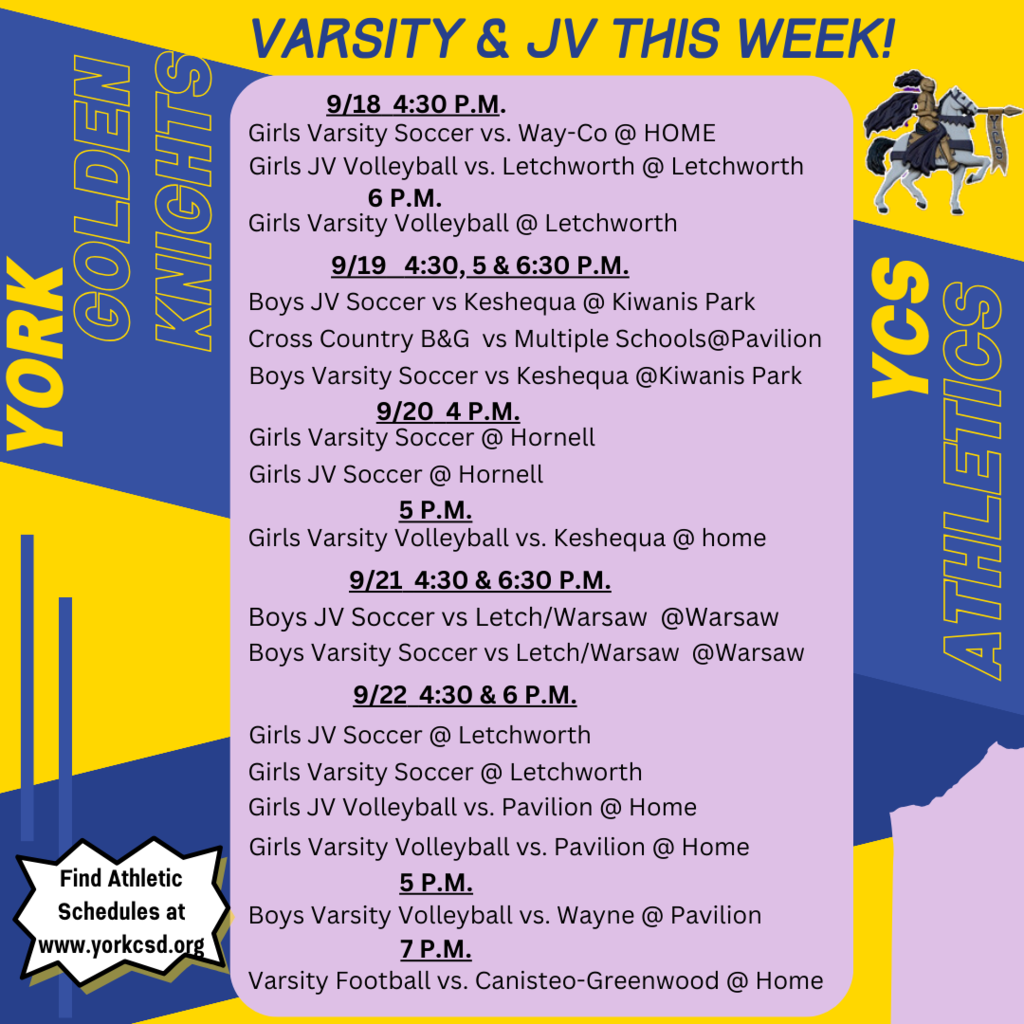 VARSITY & JV THIS WEEK!

YORK

GOLDEN KNIGHTS

9/18 4:30 P.M.

Girls Varsity Soccer vs. Way-Co @ HOME

Girls JV Volleyball vs. Letchworth @ Letchworth

6 P.M.

Girls Varsity Volleyball @ Letchworth

9/19 4:30, 5 & 6:30 P.M.

Boys JV Soccer vs Keshequa @ Kiwanis Park

Cross Country B&G vs Multiple Schools@Pavilion

Boys Varsity Soccer vs Keshequa @Kiwanis Park

9/20 4 P.M.

Girls Varsity Soccer @ Hornell

Girls JV Soccer @ Hornell

5 P.M.

Girls Varsity Volleyball vs. Keshequa @ home

9/21 4:30 & 6:30 P.M.

Boys JV Soccer vs Letch/Warsaw @Warsaw

Boys Varsity Soccer vs Letch/Warsaw @Warsaw

9/22 4:30 & 6 P.M.

Girls JV Soccer @ Letchworth

Girls Varsity Soccer @ Letchworth

Girls JV Volleyball vs. Pavilion @ Home

Girls Varsity Volleyball vs. Pavilion @ Home

5 P.M.

Boys Varsity Volleyball vs. Wayne @ Pavilion

7 P.M.

Varsity Football vs. Canisteo-Greenwood @ Home

YCS

ATHLETICS

Find Athletic Schedules at www.yorkcsd.org